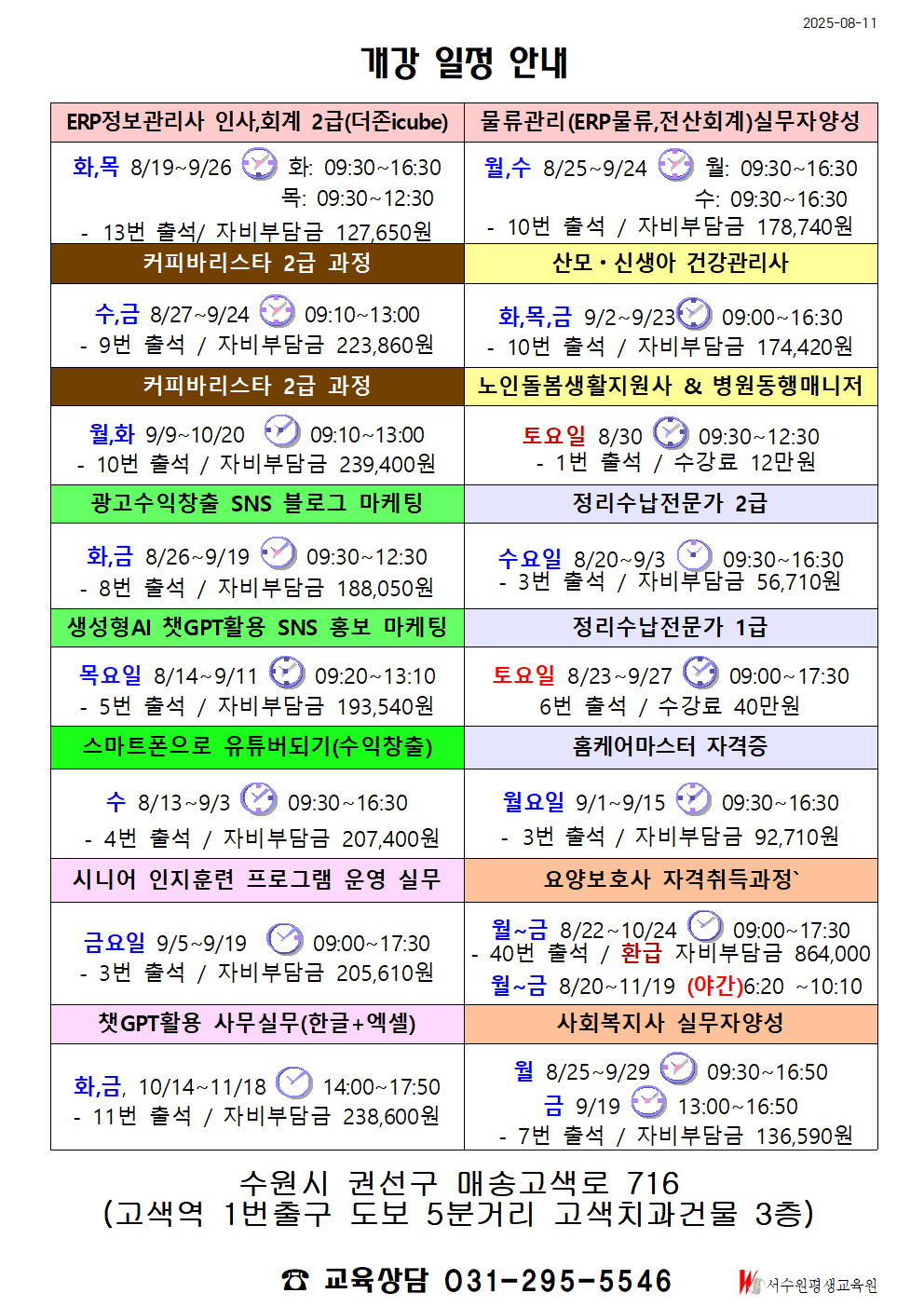 2025-08-11

개강 일정 안내

| ERP정보관리사 인사,회계 2급(더존icube) | 물류관리(ERP물류,전산회계)실무자양성 |
|---|---|
| 화,목 8/19~9/26 화: 09:30~16:30 목: 09:30~12:30 - 13번 출석/ 자비부담금 127,650원 | 월,수 8/25~9/24 월: 09:30~16:30 수: 09:30~16:30 - 10번 출석 / 자비부담금 178,740원 |
| 커피바리스타 2급 과정 | 산모·신생아 건강관리사 |
| 수,금 8/27~9/24 09:10~13:00 - 9번 출석 / 자비부담금 223,860원 | 화,목,금 9/2~9/23 09:00~16:30 - 10번 출석 / 자비부담금 174,420원 |
| 커피바리스타 2급 과정 | 노인돌봄생활지원사 & 병원동행매니저 |
| 월,화 9/9~10/20 09:10~13:00 - 10번 출석 / 자비부담금 239,400원 | 토요일 8/30 09:30~12:30 - 1번 출석 / 수강료 12만원 |
| 광고수익창출 SNS 블로그 마케팅 | 정리수납전문가 2급 |
| 화,금 8/26~9/19 09:30~12:30 - 8번 출석 / 자비부담금 188,050원 | 수요일 8/20~9/3 09:30~16:30 - 3번 출석 / 자비부담금 56,710원 |
| 생성형AI 챗GPT활용 SNS 홍보 마케팅 | 정리수납전문가 1급 |
| 목요일 8/14~9/11 09:20~13:10 - 5번 출석 / 자비부담금 193,540원 | 토요일 8/23~9/27 09:00~17:30 6번 출석 / 수강료 40만원 |
| 스마트폰으로 유튜버되기(수익창출) | 홈케어마스터 자격증 |
| 수 8/13~9/3 09:30~16:30 - 4번 출석 / 자비부담금 207,400원 | 월요일 9/1~9/15 09:30~16:30 - 3번 출석 / 자비부담금 92,710원 |
| 시니어 인지훈련 프로그램 운영 실무 | 요양보호사 자격취득과정` |
| 금요일 9/5~9/19 09:00~17:30 - 3번 출석 / 자비부담금 205,610원 | 월~금 8/22~10/24 09:00~17:30 - 40번 출석 / 환급 자비부담금 864,000 월~금 8/20~11/19 (야간)6:20 ~10:10 |
| 챗GPT활용 사무실무(한글+엑셀) | 사회복지사 실무자양성 |
| 화,금, 10/14~11/18 14:00~17:50 - 11번 출석 / 자비부담금 238,600원 | 월 8/25~9/29 09:30~16:50 금 9/19 13:00~16:50 - 7번 출석 / 자비부담금 136,590원 |

수원시 권선구 매송고색로 716
(고색역 1번출구 도보 5분거리 고색치과건물 3층)

☎ 교육상담 031-295-5546

서수원평생교육원